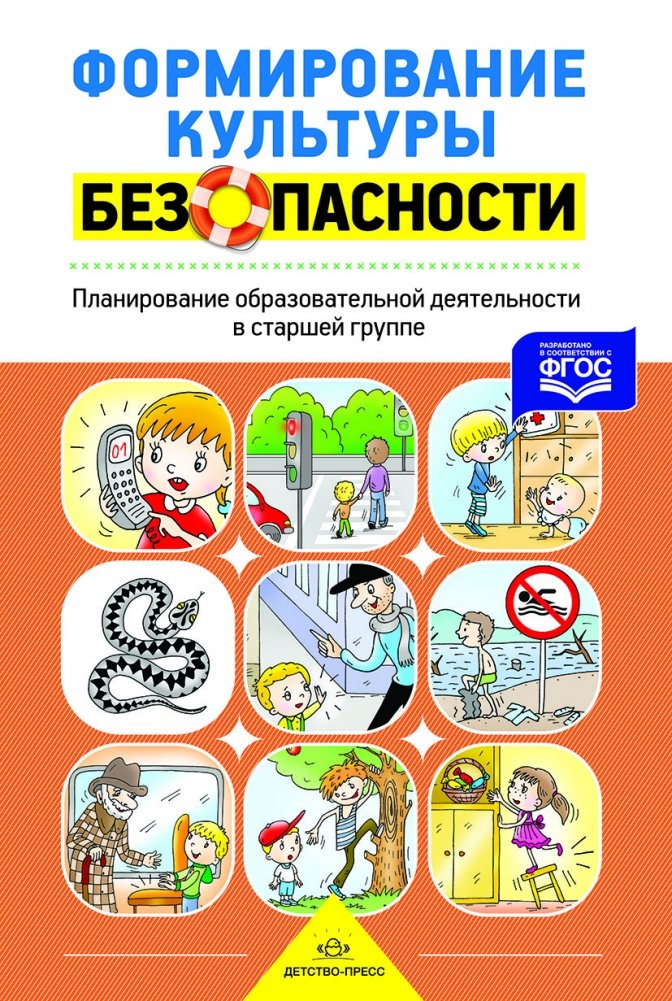 ФОРМИРОВАНИЕ КУЛЬТУРЫ

БЕЗОПАСНОСТИ

Планирование образовательной деятельности в старшей группе

РАЗРАБОТАНО В СООТВЕТСТВИИ С ФГОС

01

ДЕТСТВО-ПРЕСС